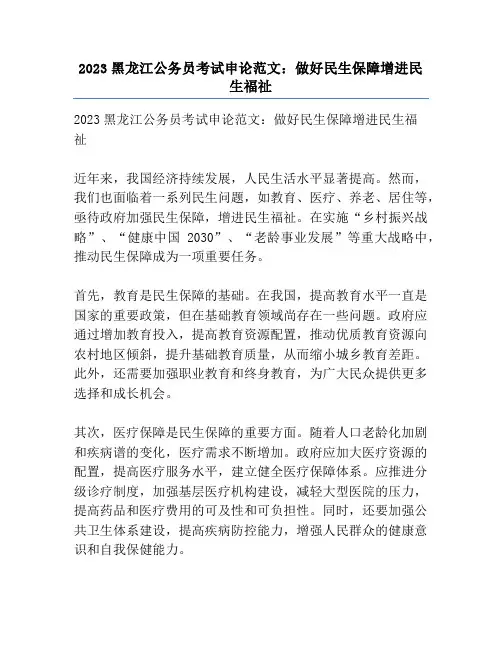 2023 黑龙江公务员考试申论范文：做好民生保障增进民生福祉

2023 黑龙江公务员考试申论范文：做好民生保障增进民生福祉

近年来，我国经济持续发展，人民生活水平显著提高。然而，我们也面临着一系列民生问题，如教育、医疗、养老、居住等，亟待政府加强民生保障，增进民生福祉。在实施“乡村振兴战略”、“健康中国 2030”、“老龄事业发展”等重大战略中，推动民生保障成为一项重要任务。

首先，教育是民生保障的基础。在我国，提高教育水平一直是国家的重要政策，但在基础教育领域尚存在一些问题。政府应通过增加教育投入，提高教育资源配置，推动优质教育资源向农村地区倾斜，提升基础教育质量，从而缩小城乡教育差距。此外，还需要加强职业教育和终身教育，为广大民众提供更多选择和成长机会。

其次，医疗保障是民生保障的重要方面。随着人口老龄化加剧和疾病谱的变化，医疗需求不断增加。政府应加大医疗资源的配置，提高医疗服务水平，建立健全医疗保障体系。应推进分级诊疗制度，加强基层医疗机构建设，减轻大型医院的压力，提高药品和医疗费用的可及性和可负担性。同时，还要加强公共卫生体系建设，提高疾病防控能力，增强人民群众的健康意识和自我保健能力。